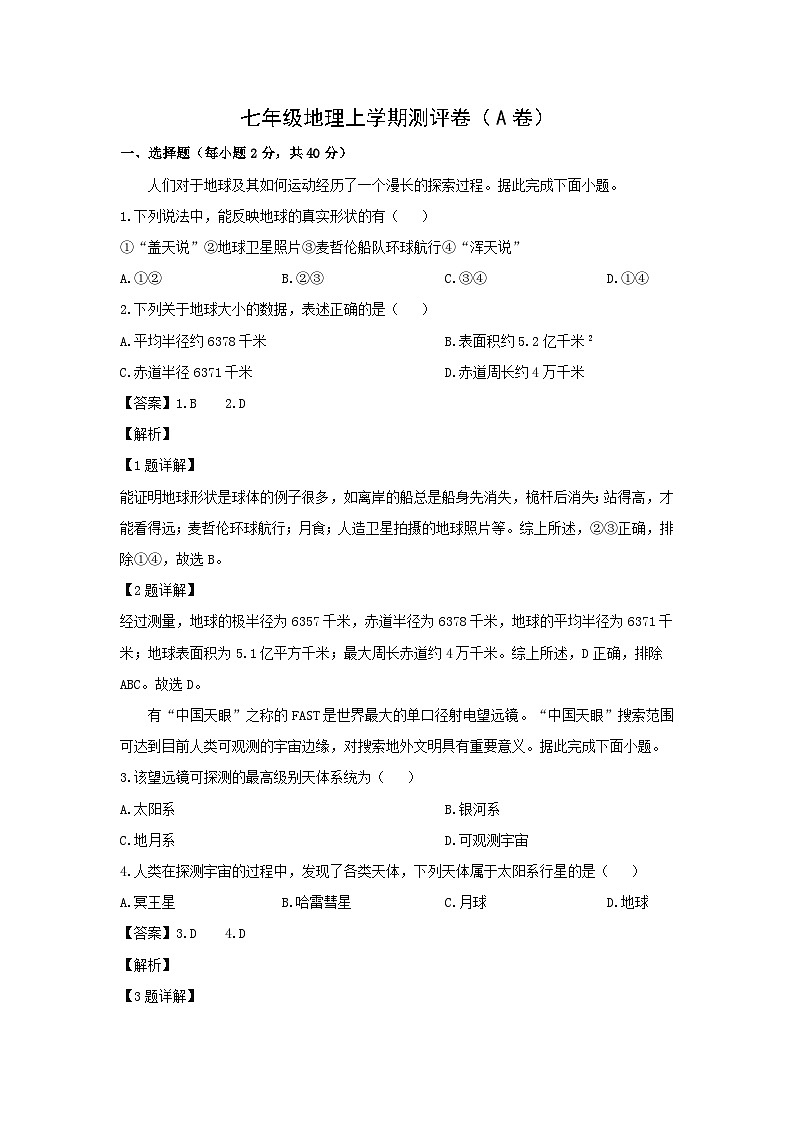 七年级地理上学期测评卷（A卷）

一、选择题（每小题2分，共40分）

人们对于地球及其如何运动经历了一个漫长的探索过程。据此完成下面小题。

1.下列说法中，能反映地球的真实形状的有（　）

①“盖天说”②地球卫星照片③麦哲伦船队环球航行④“浑天说”

A.①②　　B.②③　　C.③④　　D.①④

2.下列关于地球大小的数据，表述正确的是（　）

A.平均半径约6378千米　　B.表面积约5.2亿千米$^2$

C.赤道半径6371千米　　D.赤道周长约4万千米

【答案】1.B　2.D

【解析】

【1题详解】

能证明地球形状是球体的例子很多，如离岸的船总是船身先消失，桅杆后消失；站得高，才能看得远；麦哲伦环球航行；月食；人造卫星拍摄的地球照片等。综上所述，②③正确，排除①④，故选B。

【2题详解】

经过测量，地球的极半径为6357千米，赤道半径为6378千米，地球的平均半径为6371千米；地球表面积为5.1亿平方千米；最大周长赤道约4万千米。综上所述，D正确，排除ABC。故选D。

有“中国天眼”之称的FAST是世界最大的单口径射电望远镜。“中国天眼”搜索范围可达到目前人类可观测的宇宙边缘，对搜索地外文明具有重要意义。据此完成下面小题。

3.该望远镜可探测的最高级别天体系统为（　）

A.太阳系　　B.银河系

C.地月系　　D.可观测宇宙

4.人类在探测宇宙的过程中，发现了各类天体，下列天体属于太阳系行星的是（　）

A.冥王星　　B.哈雷彗星　　C.月球　　D.地球

【答案】3.D　4.D

【解析】

【3题详解】